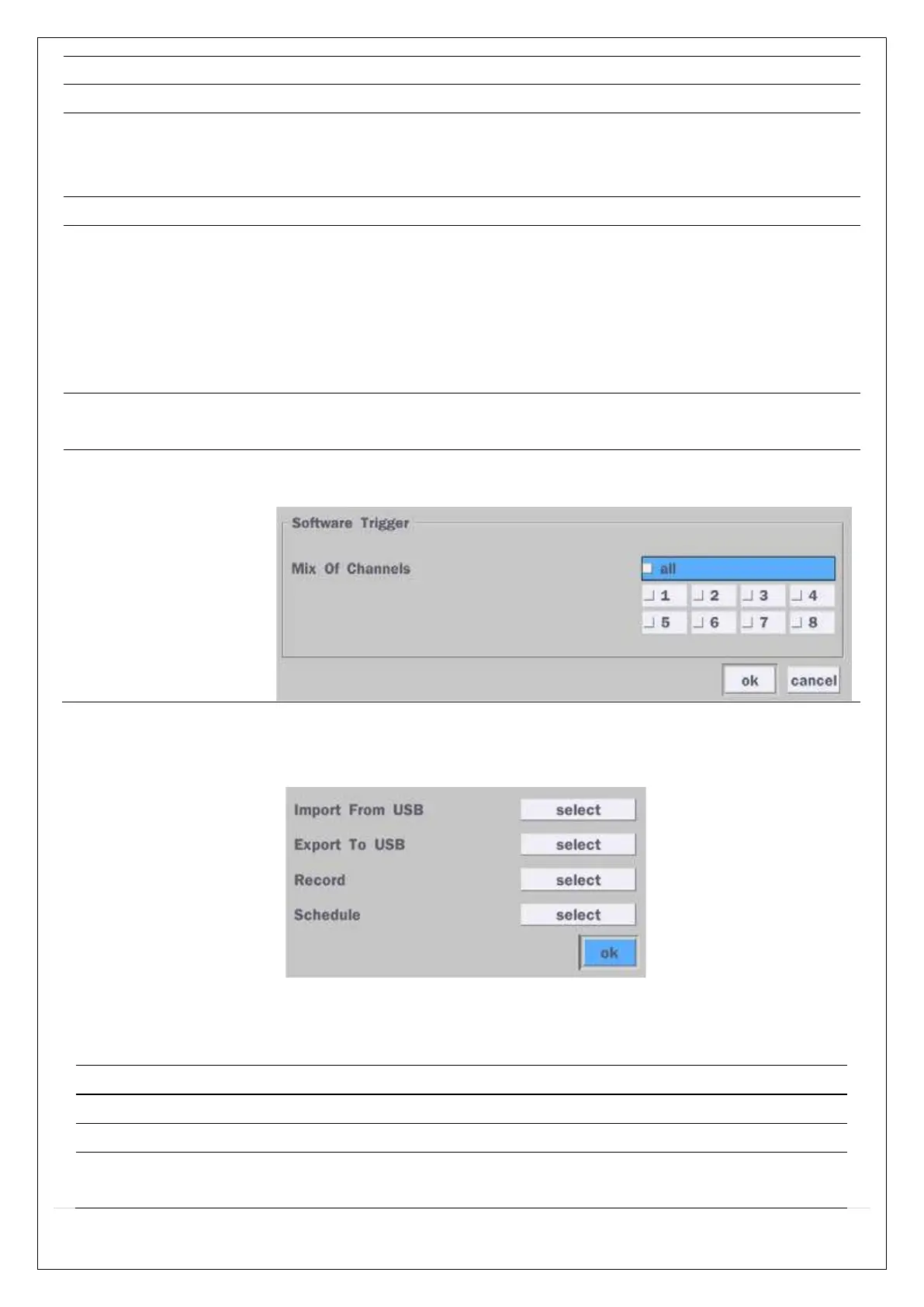 Software Trigger

Mix Of Channels

☐ all

☐ 1 ☐ 2 ☐ 3 ☐ 4

☐ 5 ☐ 6 ☐ 7 ☐ 8

ok cancel

Import From USB select

Export To USB select

Record select

Schedule select

ok